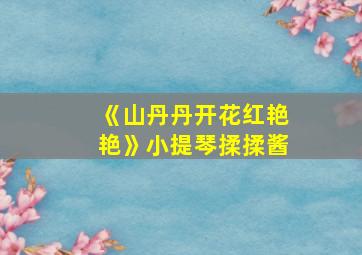 《山丹丹开花红艳艳》小提琴揉揉酱